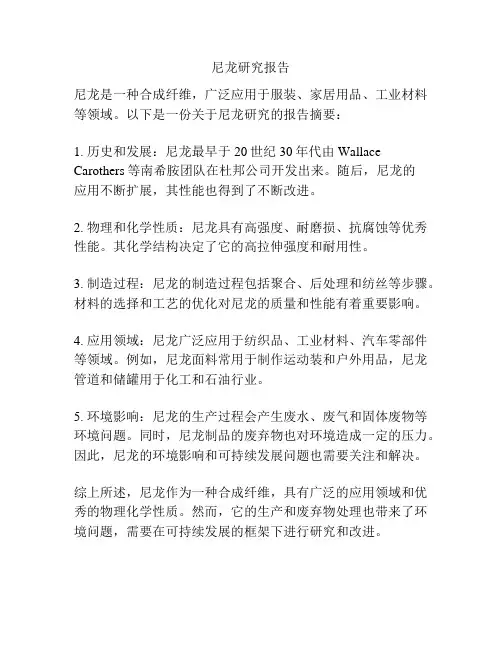 尼龙研究报告

尼龙是一种合成纤维，广泛应用于服装、家居用品、工业材料等领域。以下是一份关于尼龙研究的报告摘要：

1. 历史和发展：尼龙最早于 20 世纪 30 年代由 Wallace Carothers 等南希胺团队在杜邦公司开发出来。随后，尼龙的应用不断扩展，其性能也得到了不断改进。

2. 物理和化学性质：尼龙具有高强度、耐磨损、抗腐蚀等优秀性能。其化学结构决定了它的高拉伸强度和耐用性。

3. 制造过程：尼龙的制造过程包括聚合、后处理和纺丝等步骤。材料的选择和工艺的优化对尼龙的质量和性能有着重要影响。

4. 应用领域：尼龙广泛应用于纺织品、工业材料、汽车零部件等领域。例如，尼龙面料常用于制作运动装和户外用品，尼龙管道和储罐用于化工和石油行业。

5. 环境影响：尼龙的生产过程会产生废水、废气和固体废物等环境问题。同时，尼龙制品的废弃物也对环境造成一定的压力。因此，尼龙的环境影响和可持续发展问题也需要关注和解决。

综上所述，尼龙作为一种合成纤维，具有广泛的应用领域和优秀的物理化学性质。然而，它的生产和废弃物处理也带来了环境问题，需要在可持续发展的框架下进行研究和改进。